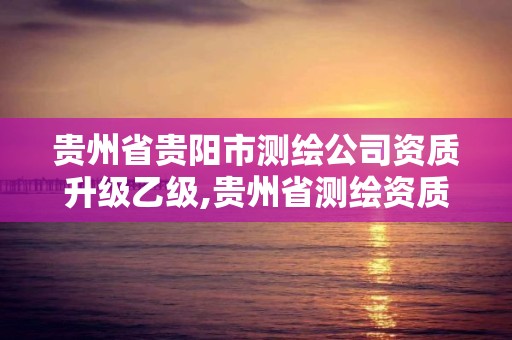 贵州省贵阳市测绘公司资质升级乙级,贵州省测绘资质